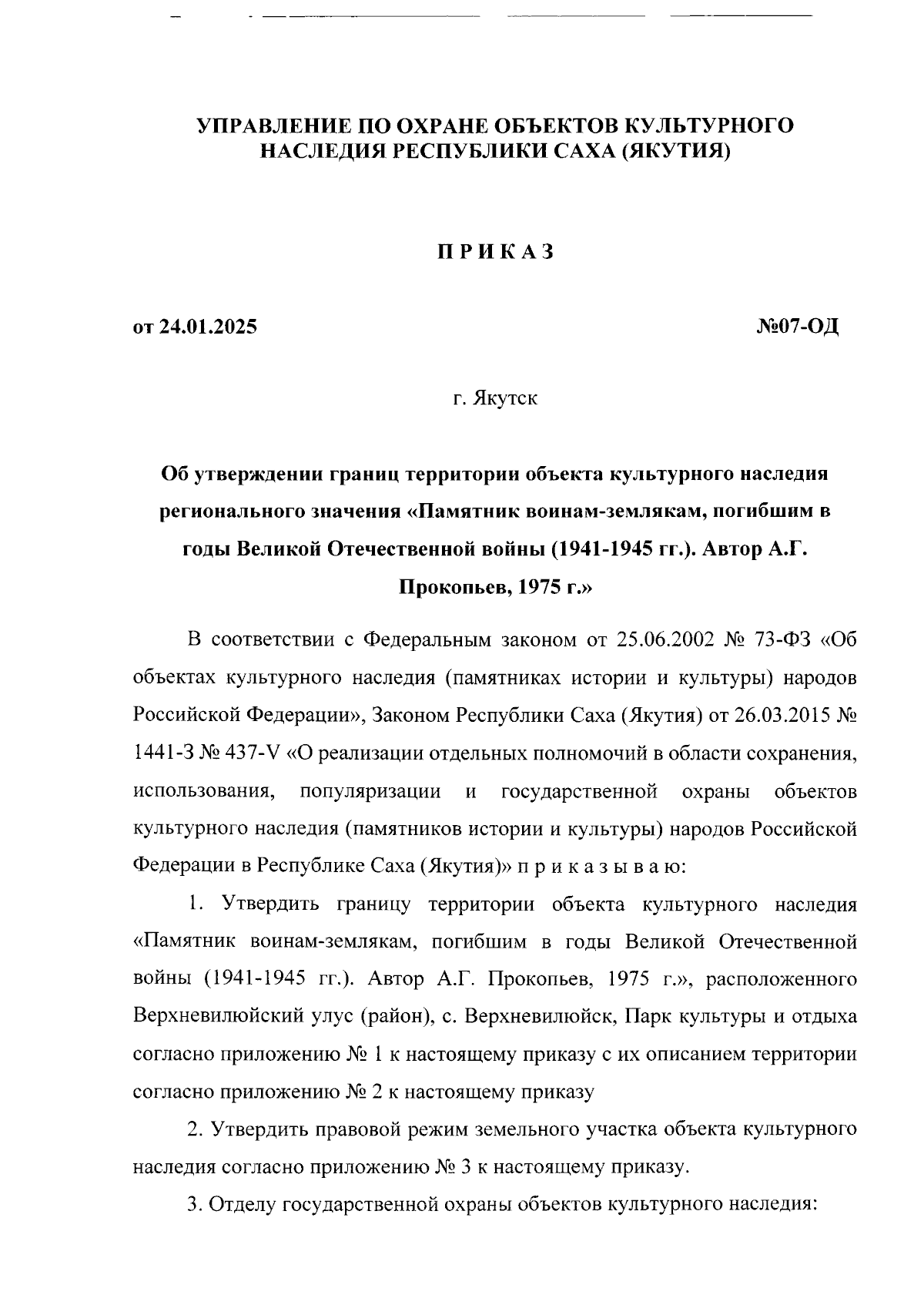 УПРАВЛЕНИЕ ПО ОХРАНЕ ОБЪЕКТОВ КУЛЬТУРНОГО НАСЛЕДИЯ РЕСПУБЛИКИ САХА (ЯКУТИЯ)

П Р И К А З

от 24.01.2025

№07-ОД

г. Якутск

Об утверждении границ территории объекта культурного наследия регионального значения «Памятник воинам-землякам, погибшим в годы Великой Отечественной войны (1941-1945 гг.). Автор А.Г. Прокопьев, 1975 г.»

В соответствии с Федеральным законом от 25.06.2002 № 73-ФЗ «Об объектах культурного наследия (памятниках истории и культуры) народов Российской Федерации», Законом Республики Саха (Якутия) от 26.03.2015 № 1441-З № 437-V «О реализации отдельных полномочий в области сохранения, использования, популяризации и государственной охраны объектов культурного наследия (памятников истории и культуры) народов Российской Федерации в Республике Саха (Якутия)» п р и к а з ы в а ю:

1. Утвердить границу территории объекта культурного наследия «Памятник воинам-землякам, погибшим в годы Великой Отечественной войны (1941-1945 гг.). Автор А.Г. Прокопьев, 1975 г.», расположенного Верхневилюйский улус (район), с. Верхневилюйск, Парк культуры и отдыха согласно приложению № 1 к настоящему приказу с их описанием территории согласно приложению № 2 к настоящему приказу

2. Утвердить правовой режим земельного участка объекта культурного наследия согласно приложению № 3 к настоящему приказу.

3. Отделу государственной охраны объектов культурного наследия: